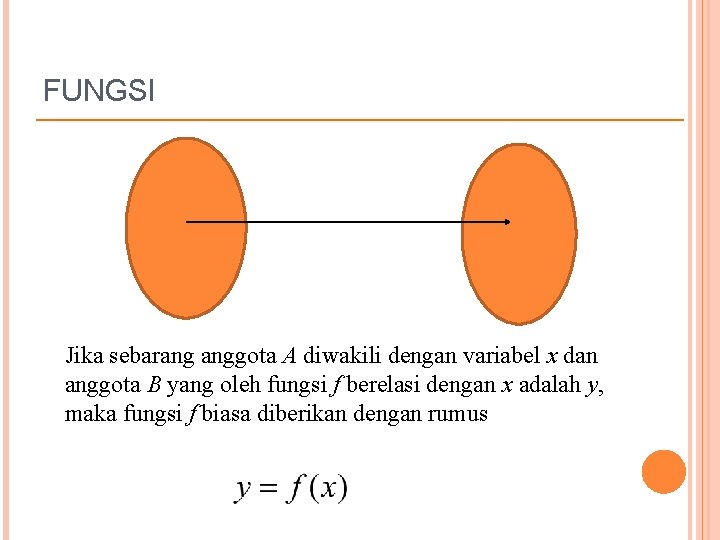 FUNGSI

Jika sebarang anggota $A$ diwakili dengan variabel $x$ dan anggota $B$ yang oleh fungsi $f$ berelasi dengan $x$ adalah $y$, maka fungsi $f$ biasa diberikan dengan rumus

$y = f(x)$